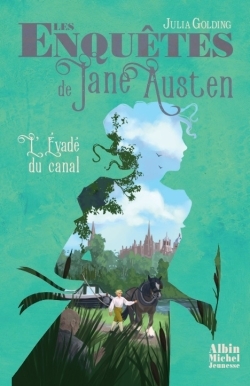 Julia Golding

Les Enquêtes de Jane Austen

L'Évadé du canal

Albin Michel Jeunesse